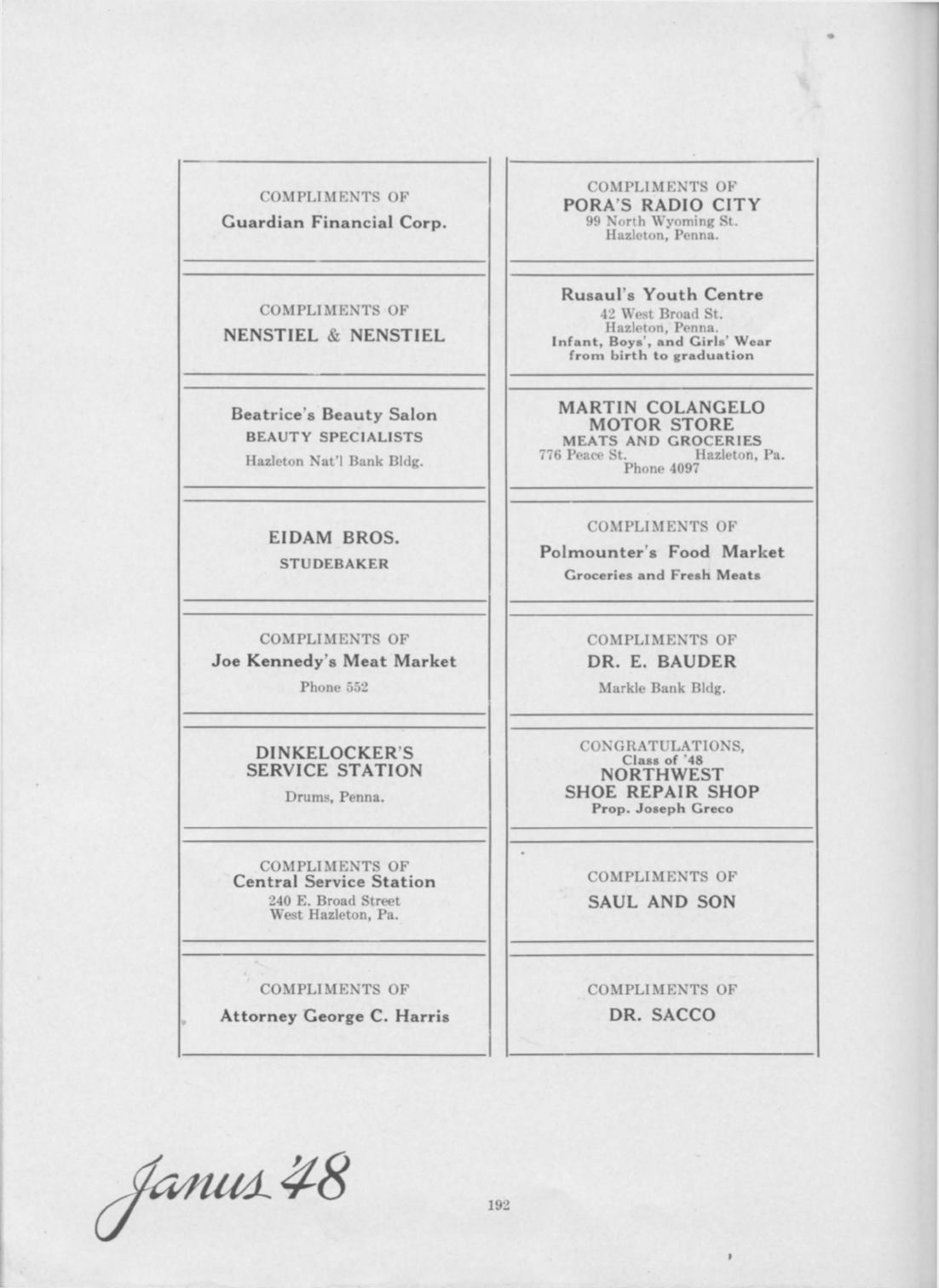 COMPLIMENTS OF
Guardian Financial Corp.

COMPLIMENTS OF
NENSTIEL & NENSTIEL

Beatrice's Beauty Salon
BEAUTY SPECIALISTS
Hazleton Nat'l Bank Bldg.

EIDAM BROS.
STUDEBAKER

COMPLIMENTS OF
Joe Kennedy's Meat Market
Phone 552

DINKELOCKER'S
SERVICE STATION
Drums, Penna.

COMPLIMENTS OF
Central Service Station
240 E. Broad Street
West Hazleton, Pa.

COMPLIMENTS OF
Attorney George C. Harris

COMPLIMENTS OF
PORA'S RADIO CITY
99 North Wyoming St.
Hazleton, Penna.

Rusaul's Youth Centre
42 West Broad St.
Hazleton, Penna.
Infant, Boys', and Girls' Wear
from birth to graduation

MARTIN COLANGELO
MOTOR STORE
MEATS AND GROCERIES
776 Peace St. Hazleton, Pa.
Phone 4097

COMPLIMENTS OF
Polmounter's Food Market
Groceries and Fresh Meats

COMPLIMENTS OF
DR. E. BAUDER
Markle Bank Bldg.

CONGRATULATIONS,
Class of '48
NORTHWEST
SHOE REPAIR SHOP
Prop. Joseph Greco

COMPLIMENTS OF
SAUL AND SON

COMPLIMENTS OF
DR. SACCO

Janus '48

192